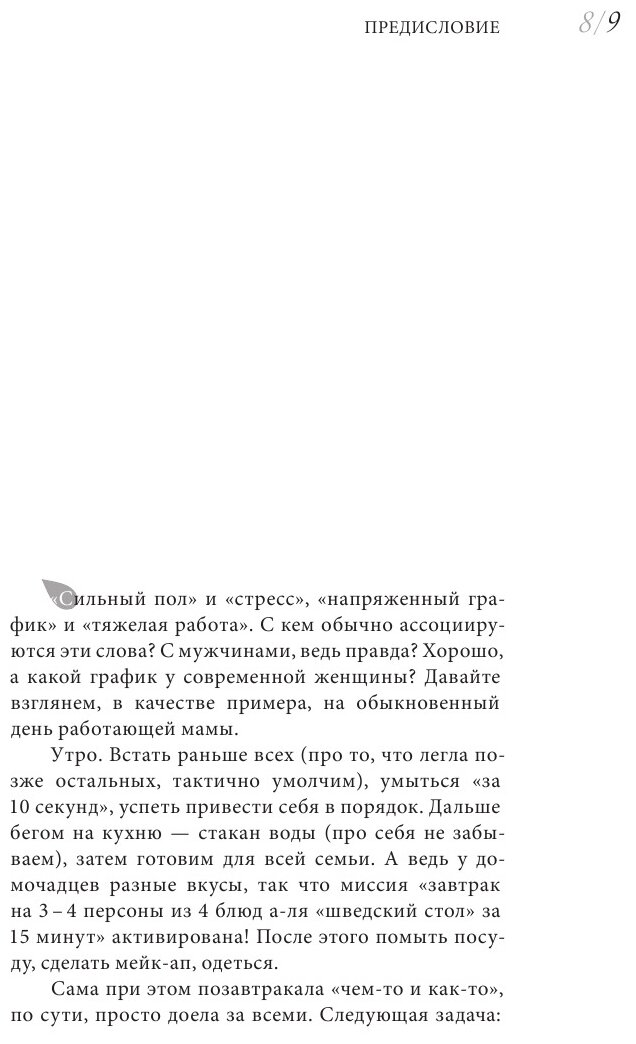 ПРЕДИСЛОВИЕ 8/9

«Сильный пол» и «стресс», «напряженный график» и «тяжелая работа». С кем обычно ассоциируются эти слова? С мужчинами, ведь правда? Хорошо, а какой график у современной женщины? Давайте взглянем, в качестве примера, на обыкновенный день работающей мамы.

Утро. Встать раньше всех (про то, что легла позже остальных, тактично умолчим), умыться «за 10 секунд», успеть привести себя в порядок. Дальше бегом на кухню — стакан воды (про себя не забываем), затем готовим для всей семьи. А ведь у домочадцев разные вкусы, так что миссия «завтрак на 3 – 4 персоны из 4 блюд а-ля «шведский стол» за 15 минут» активирована! После этого помыть посуду, сделать мейк-ап, одеться.

Сама при этом позавтракала «чем-то и как-то», по сути, просто доела за всеми. Следующая задача: